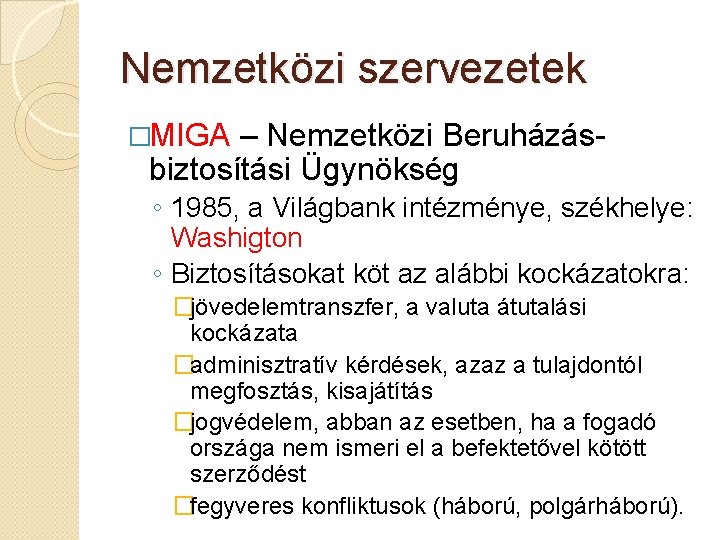 Nemzetközi szervezetek

□MIGA – Nemzetközi Beruházás-biztosítási Ügynökség

◦ 1985, a Világbank intézménye, székhelye: Washigton

◦ Biztosításokat köt az alábbi kockázatokra:

□jövedelemtranszfer, a valuta átutalási kockázata

□adminisztratív kérdések, azaz a tulajdontól megfosztás, kisajátítás

□jogvédelem, abban az esetben, ha a fogadó országa nem ismeri el a befektetővel kötött szerződést

□fegyveres konfliktusok (háború, polgárháború).